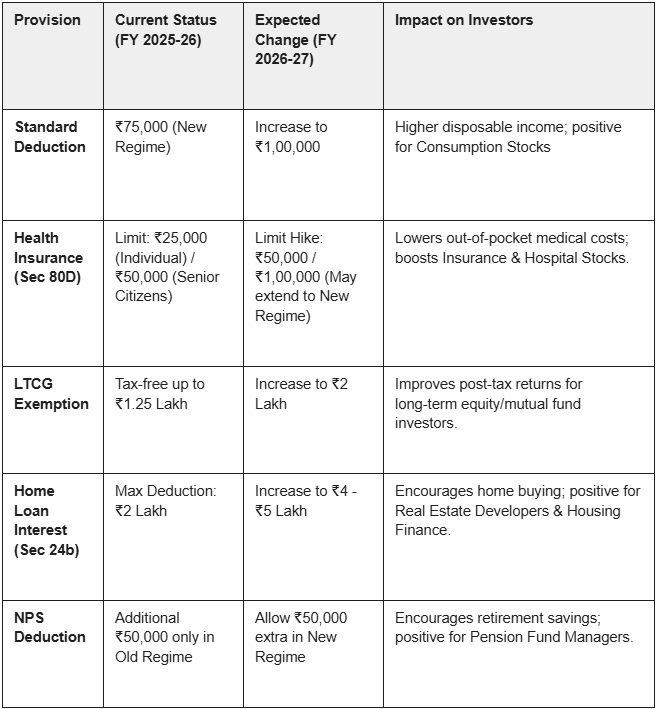 | Provision | Current Status (FY 2025-26) | Expected Change (FY 2026-27) | Impact on Investors |
|---|---|---|---|
| Standard Deduction | ₹75,000 (New Regime) | Increase to ₹1,00,000 | Higher disposable income; positive for Consumption Stocks |
| Health Insurance (Sec 80D) | Limit: ₹25,000 (Individual) / ₹50,000 (Senior Citizens) | Limit Hike: ₹50,000 / ₹1,00,000 (May extend to New Regime) | Lowers out-of-pocket medical costs; boosts Insurance & Hospital Stocks. |
| LTCG Exemption | Tax-free up to ₹1.25 Lakh | Increase to ₹2 Lakh | Improves post-tax returns for long-term equity/mutual fund investors. |
| Home Loan Interest (Sec 24b) | Max Deduction: ₹2 Lakh | Increase to ₹4 - ₹5 Lakh | Encourages home buying; positive for Real Estate Developers & Housing Finance. |
| NPS Deduction | Additional ₹50,000 only in Old Regime | Allow ₹50,000 extra in New Regime | Encourages retirement savings; positive for Pension Fund Managers. |